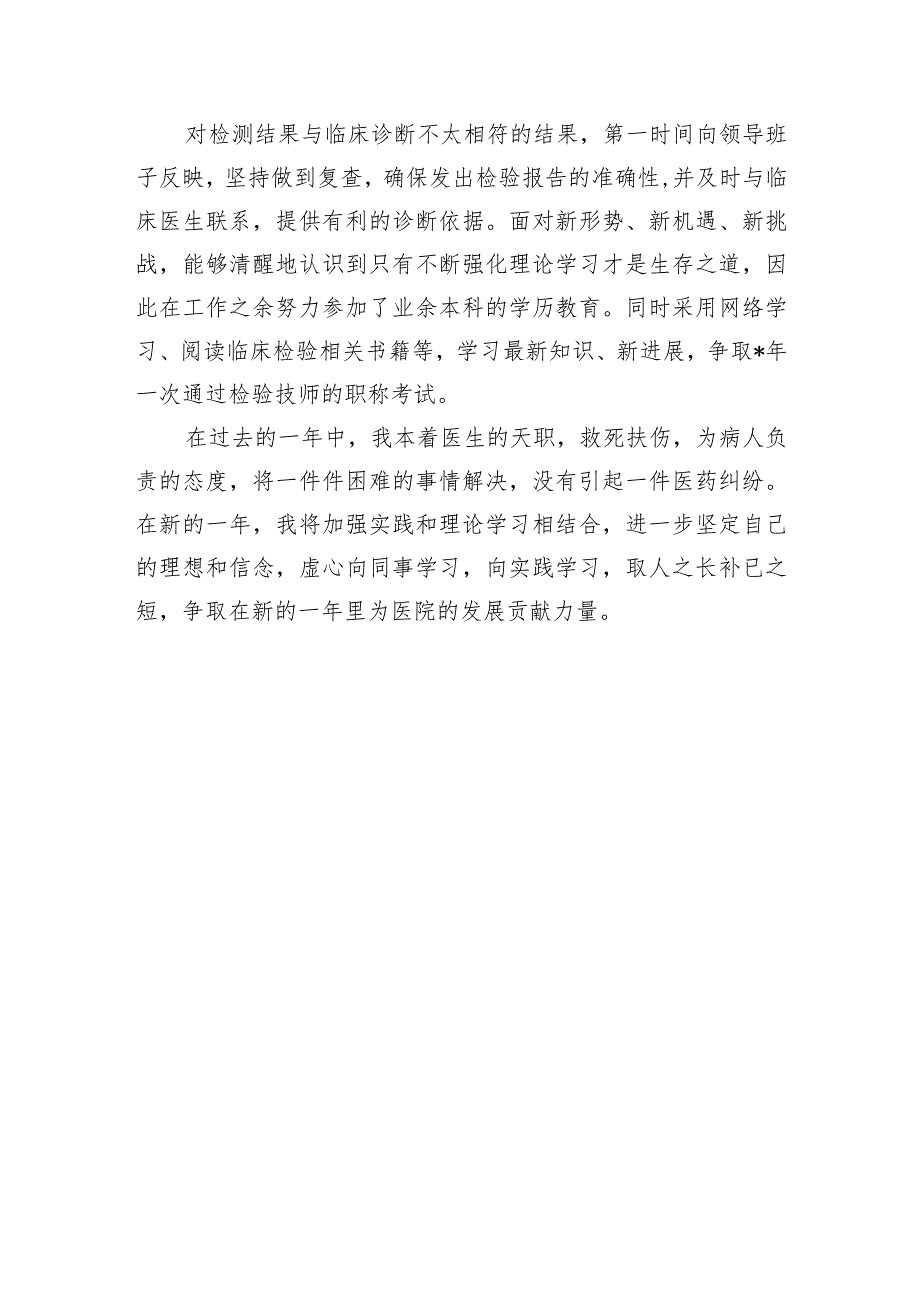 对检测结果与临床诊断不太相符的结果，第一时间向领导班子反映，坚持做到复查，确保发出检验报告的准确性,并及时与临床医生联系，提供有利的诊断依据。面对新形势、新机遇、新挑战，能够清醒地认识到只有不断强化理论学习才是生存之道，因此在工作之余努力参加了业余本科的学历教育。同时采用网络学习、阅读临床检验相关书籍等，学习最新知识、新进展，争取*年一次通过检验技师的职称考试。

在过去的一年中，我本着医生的天职，救死扶伤，为病人负责的态度，将一件件困难的事情解决，没有引起一件医药纠纷。在新的一年，我将加强实践和理论学习相结合，进一步坚定自己的理想和信念，虚心向同事学习，向实践学习，取人之长补已之短，争取在新的一年里为医院的发展贡献力量。